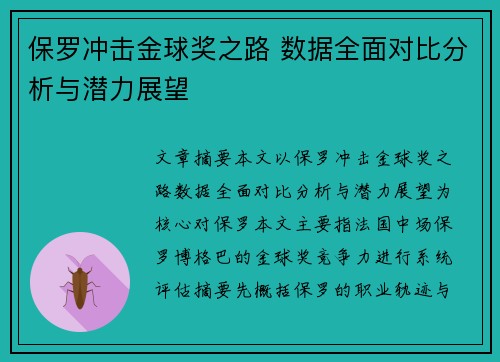 保罗冲击金球奖之路 数据全面对比分析与潜力展望

文章摘要本文以保罗冲击金球奖之路数据全面对比分析与潜力展望为核心对保罗本文主要指法国中场保罗博格巴的金球奖竞争力进行系统评估摘要先概括保罗的职业轨迹与